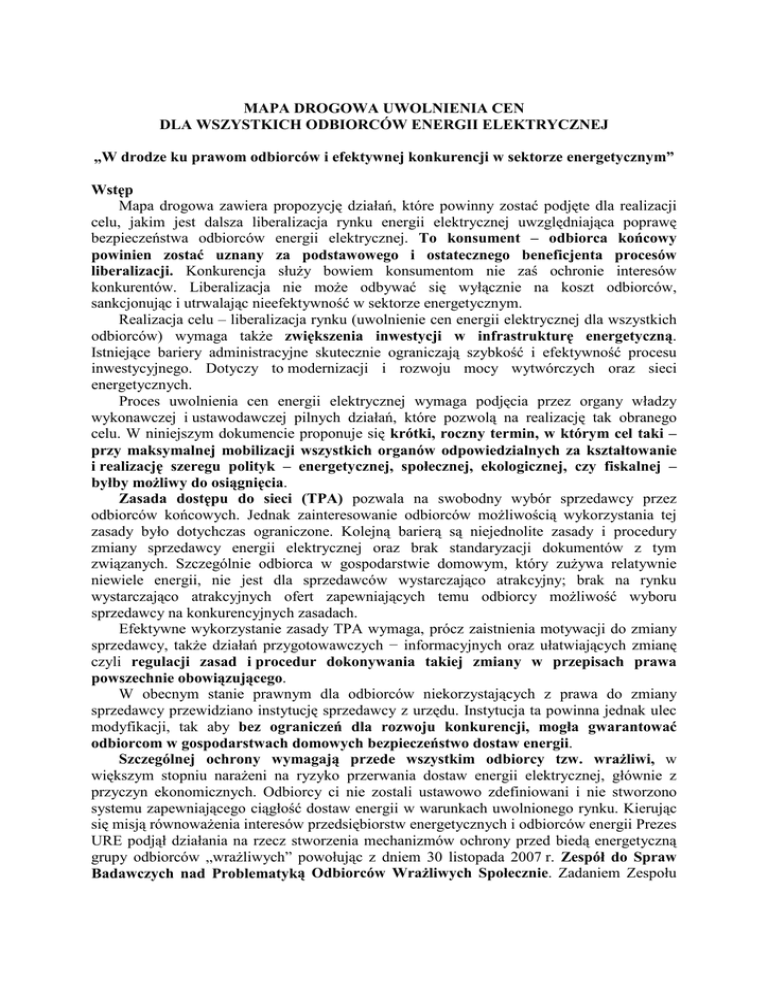 MAPA DROGOWA UWOLNIENIA CEN
DLA WSZYSTKICH ODBIORCÓW ENERGII ELEKTRYCZNEJ

„W drodze ku prawom odbiorców i efektywnej konkurencji w sektorze energetycznym”

Wstęp
Mapa drogowa zawiera propozycję działań, które powinny zostać podjęte dla realizacji celu, jakim jest dalsza liberalizacja rynku energii elektrycznej uwzględniająca poprawę bezpieczeństwa odbiorców energii elektrycznej. To konsument – odbiorca końcowy powinien zostać uznany za podstawowego i ostatecznego beneficjenta procesów liberalizacji. Konkurencja służy bowiem konsumentom nie zaś ochronie interesów konkurentów. Liberalizacja nie może odbywać się wyłącznie na koszt odbiorców, sankcjonując i utrwalając nieefektywność w sektorze energetycznym.
Realizacja celu – liberalizacja rynku (uwolnienie cen energii elektrycznej dla wszystkich odbiorców) wymaga także zwiększenia inwestycji w infrastrukturę energetyczną. Istniejące bariery administracyjne skutecznie ograniczają szybkość i efektywność procesu inwestycyjnego. Dotyczy to modernizacji i rozwoju mocy wytwórczych oraz sieci energetycznych.
Proces uwolnienia cen energii elektrycznej wymaga podjęcia przez organy władzy wykonawczej i ustawodawczej pilnych działań, które pozwolą na realizację tak obranego celu. W niniejszym dokumencie proponuje się krótki, roczny termin, w którym cel taki – przy maksymalnej mobilizacji wszystkich organów odpowiedzialnych za kształtowanie i realizację szeregu polityk – energetycznej, społecznej, ekologicznej, czy fiskalnej – byłby możliwy do osiągnięcia.
Zasada dostępu do sieci (TPA) pozwala na swobodny wybór sprzedawcy przez odbiorców końcowych. Jednak zainteresowanie odbiorców możliwością wykorzystania tej zasady było dotychczas ograniczone. Kolejną barierą są niejednolite zasady i procedury zmiany sprzedawcy energii elektrycznej oraz brak standaryzacji dokumentów z tym związanych. Szczególnie odbiorca w gospodarstwie domowym, który zużywa relatywnie niewiele energii, nie jest dla sprzedawców wystarczająco atrakcyjny; brak na rynku wystarczająco atrakcyjnych ofert zapewniających temu odbiorcy możliwość wyboru sprzedawcy na konkurencyjnych zasadach.
Efektywne wykorzystanie zasady TPA wymaga, prócz zaistnienia motywacji do zmiany sprzedawcy, także działań przygotowawczych − informacyjnych oraz ułatwiających zmianę czyli regulacji zasad i procedur dokonywania takiej zmiany w przepisach prawa powszechnie obowiązującego.
W obecnym stanie prawnym dla odbiorców niekorzystających z prawa do zmiany sprzedawcy przewidziano instytucję sprzedawcy z urzędu. Instytucja ta powinna jednak ulec modyfikacji, tak aby bez ograniczeń dla rozwoju konkurencji, mogła gwarantować odbiorcom w gospodarstwach domowych bezpieczeństwo dostaw energii.
Szczególnej ochrony wymagają przede wszystkim odbiorcy tzw. wrażliwi, w większym stopniu narażeni na ryzyko przerwania dostaw energii elektrycznej, głównie z przyczyn ekonomicznych. Odbiorcy ci nie zostali ustawowo zdefiniowani i nie stworzono systemu zapewniającego ciągłość dostaw energii w warunkach uwolnionego rynku. Kierując się misją równoważenia interesów przedsiębiorstw energetycznych i odbiorców energii Prezes URE podjął działania na rzecz stworzenia mechanizmów ochrony przed biedą energetyczną grupy odbiorców „wrażliwych” powołując z dniem 30 listopada 2007 r. Zespół do Spraw Badawczych nad Problematyką Odbiorców Wrażliwych Społecznie. Zadaniem Zespołu